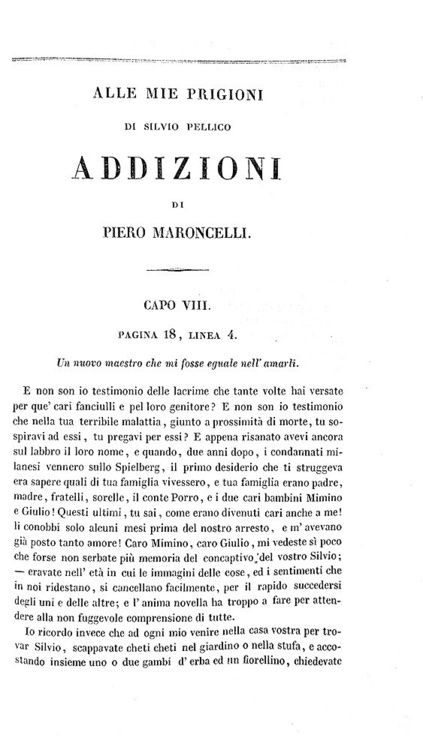 ALLE MIE PRIGIONI

DI SILVIO PELLICO

ADDIZIONI

DI

PIERO MARONCELLI.

CAPO VIII.

PAGINA 18, LINEA 4.

Un nuovo maestro che mi fosse eguale nell' amarli.

E non son io testimonio delle lacrime che tante volte hai versate per que' cari fanciulli e pel loro genitore? E non son io testimonio che nella tua terribile malattia, giunto a prossimità di morte, tu sospiravi ad essi, tu pregavi per essi? E appena risanato avevi ancora sul labbro il loro nome, e quando, due anni dopo, i condannati milanesi vennero sullo Spielberg, il primo desiderio che ti struggeva era sapere quali di tua famiglia vivessero, e tua famiglia erano padre, madre, fratelli, sorelle, il conte Porro, e i due cari bambini Mimino e Giulio! Questi ultimi, tu sai, come erano divenuti cari anche a me! li conobbi solo alcuni mesi prima del nostro arresto, e m' avevano già posto tanto amore! Caro Mimino, caro Giulio, mi vedeste sì poco che forse non serbate più memoria del concaptivo del vostro Silvio; — eravate nell' età in cui le immagini delle cose, ed i sentimenti che in noi ridestano, si cancellano facilmente, per il rapido succedersi degli uni e delle altre; e l' anima novella ha troppo a fare per attendere alla non fuggevole comprensione di tutte.

Io ricordo invece che ad ogni mio venire nella casa vostra per trovar Silvio, scappavate cheti cheti nel giardino o nella stufa, e accostando insieme uno o due gambi d' erba ed un fiorellino, chiedevate